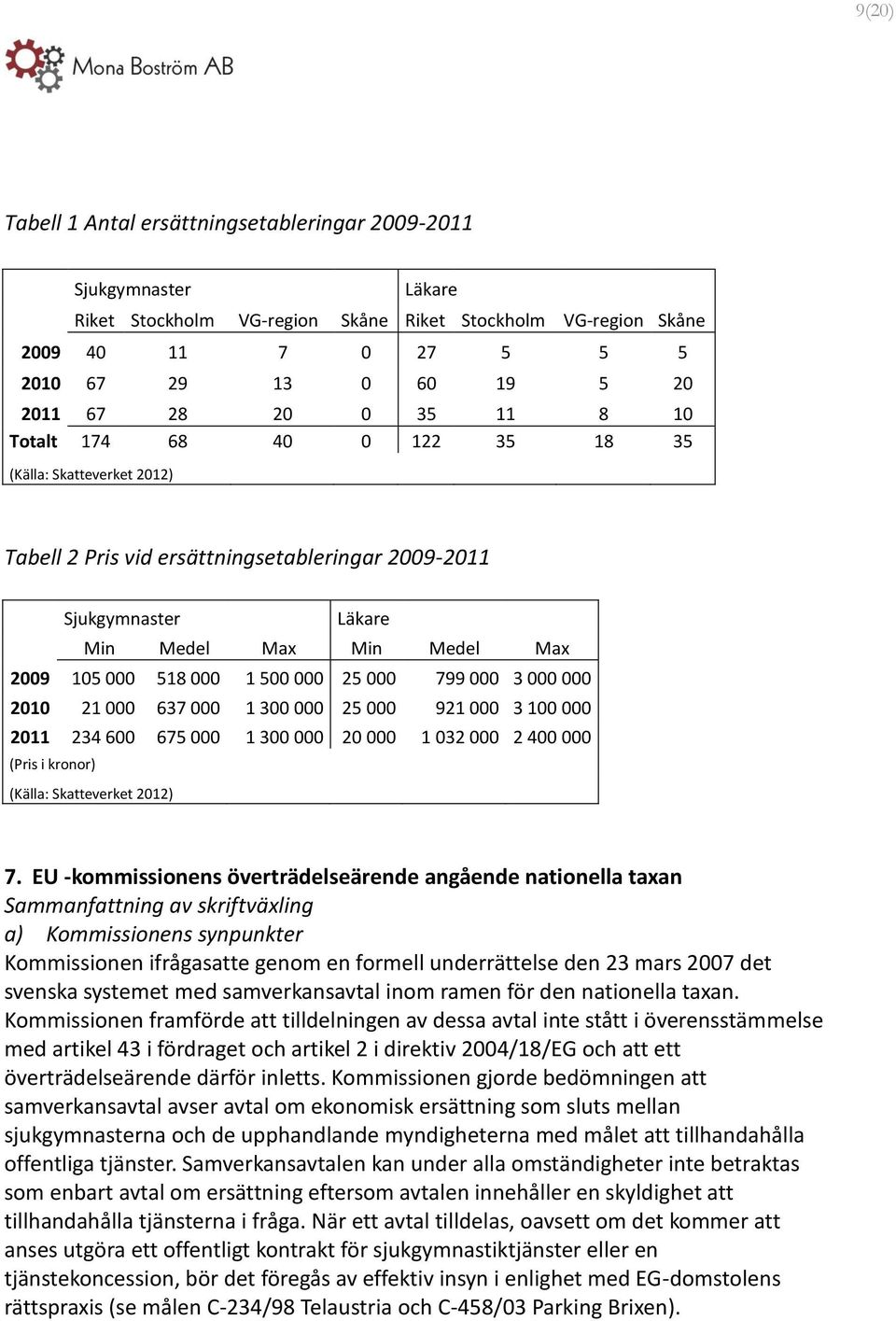 9(20)

Mona Boström AB

Tabell 1 Antal ersättningsetableringar 2009-2011

| | Sjukgymnaster | | | | Läkare | | | |
|---|---|---|---|---|---|---|---|---|
| | Riket | Stockholm | VG-region | Skåne | Riket | Stockholm | VG-region | Skåne |
| 2009 | 40 | 11 | 7 | 0 | 27 | 5 | 5 | 5 |
| 2010 | 67 | 29 | 13 | 0 | 60 | 19 | 5 | 20 |
| 2011 | 67 | 28 | 20 | 0 | 35 | 11 | 8 | 10 |
| Totalt | 174 | 68 | 40 | 0 | 122 | 35 | 18 | 35 |

(Källa: Skatteverket 2012)

Tabell 2 Pris vid ersättningsetableringar 2009-2011

| | Sjukgymnaster | | | Läkare | | |
|---|---|---|---|---|---|---|
| | Min | Medel | Max | Min | Medel | Max |
| 2009 | 105 000 | 518 000 | 1 500 000 | 25 000 | 799 000 | 3 000 000 |
| 2010 | 21 000 | 637 000 | 1 300 000 | 25 000 | 921 000 | 3 100 000 |
| 2011 | 234 600 | 675 000 | 1 300 000 | 20 000 | 1 032 000 | 2 400 000 |

(Pris i kronor)

(Källa: Skatteverket 2012)

7. EU -kommissionens överträdelseärende angående nationella taxan
Sammanfattning av skriftväxling
a) Kommissionens synpunkter
Kommissionen ifrågasatte genom en formell underrättelse den 23 mars 2007 det svenska systemet med samverkansavtal inom ramen för den nationella taxan. Kommissionen framförde att tilldelningen av dessa avtal inte stått i överensstämmelse med artikel 43 i fördraget och artikel 2 i direktiv 2004/18/EG och att ett överträdelseärende därför inletts. Kommissionen gjorde bedömningen att samverkansavtal avser avtal om ekonomisk ersättning som sluts mellan sjukgymnasterna och de upphandlande myndigheterna med målet att tillhandahålla offentliga tjänster. Samverkansavtalen kan under alla omständigheter inte betraktas som enbart avtal om ersättning eftersom avtalen innehåller en skyldighet att tillhandahålla tjänsterna i fråga. När ett avtal tilldelas, oavsett om det kommer att anses utgöra ett offentligt kontrakt för sjukgymnastiktjänster eller en tjänstekoncession, bör det föregås av effektiv insyn i enlighet med EG-domstolens rättspraxis (se målen C-234/98 Telaustria och C-458/03 Parking Brixen).